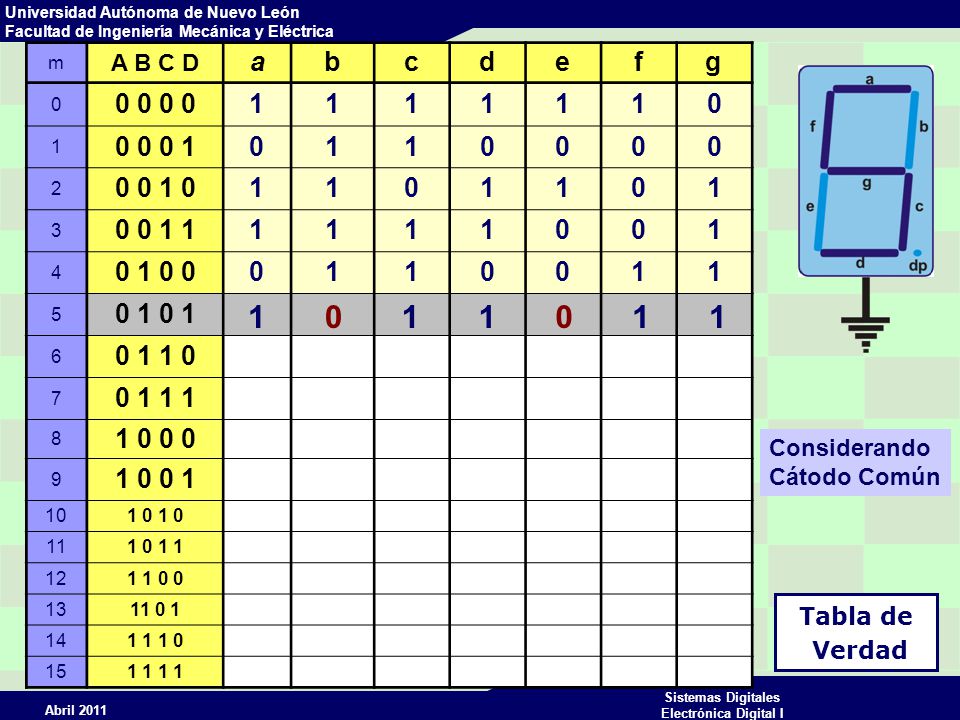 Universidad Autónoma de Nuevo León
Facultad de Ingeniería Mecánica y Eléctrica

| m | A B C D | a | b | c | d | e | f | g |
|---|---|---|---|---|---|---|---|---|
| 0 | 0 0 0 0 | 1 | 1 | 1 | 1 | 1 | 1 | 0 |
| 1 | 0 0 0 1 | 0 | 1 | 1 | 0 | 0 | 0 | 0 |
| 2 | 0 0 1 0 | 1 | 1 | 0 | 1 | 1 | 0 | 1 |
| 3 | 0 0 1 1 | 1 | 1 | 1 | 1 | 0 | 0 | 1 |
| 4 | 0 1 0 0 | 0 | 1 | 1 | 0 | 0 | 1 | 1 |
| 5 | 0 1 0 1 | 1 | 0 | 1 | 1 | 0 | 1 | 1 |
| 6 | 0 1 1 0 | | | | | | | |
| 7 | 0 1 1 1 | | | | | | | |
| 8 | 1 0 0 0 | | | | | | | |
| 9 | 1 0 0 1 | | | | | | | |
| 10 | 1 0 1 0 | | | | | | | |
| 11 | 1 0 1 1 | | | | | | | |
| 12 | 1 1 0 0 | | | | | | | |
| 13 | 11 0 1 | | | | | | | |
| 14 | 1 1 1 0 | | | | | | | |
| 15 | 1 1 1 1 | | | | | | | |

a
f
b
g
e
c
d
dp

Considerando Cátodo Común

Tabla de Verdad

Abril 2011

Sistemas Digitales
Electrónica Digital I